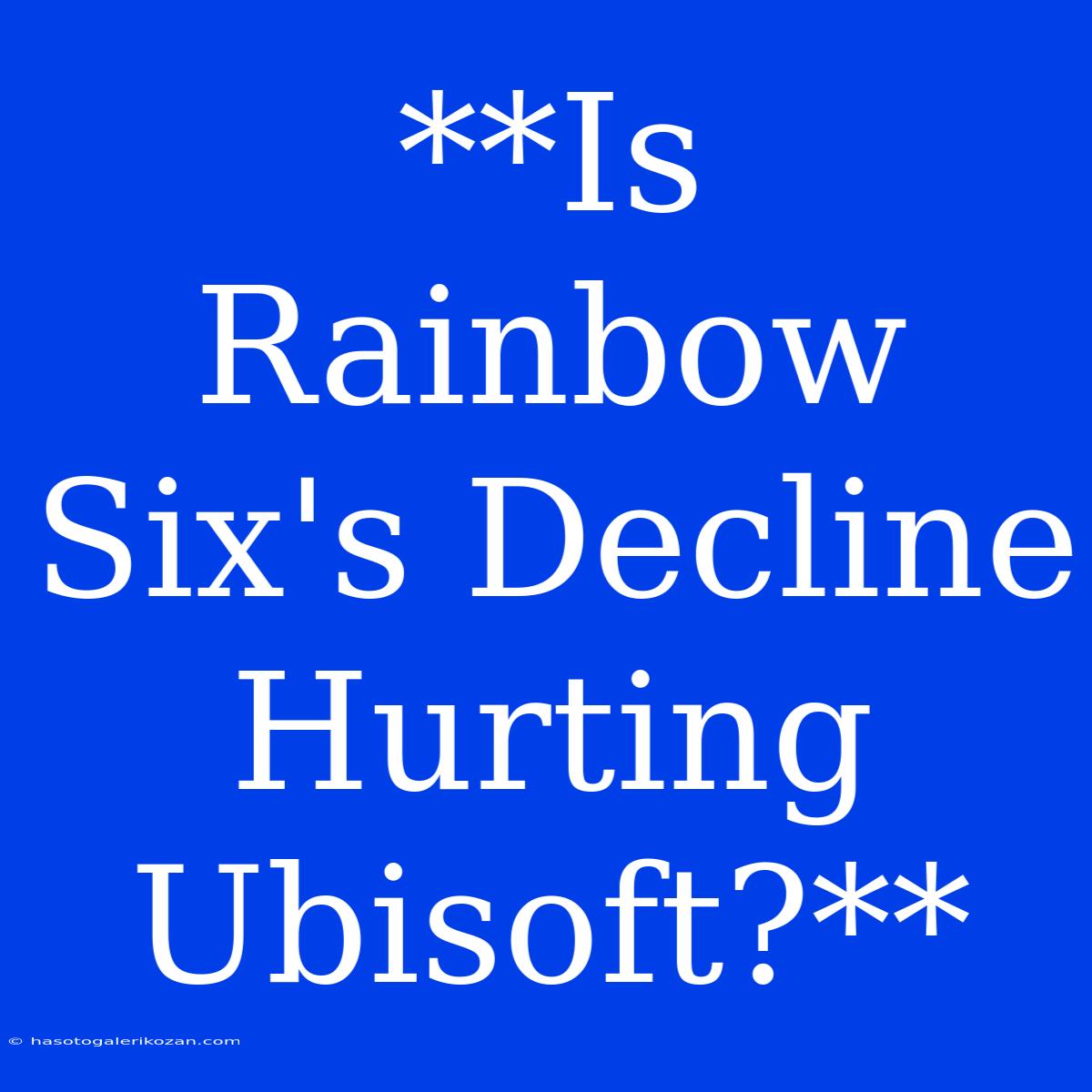 **Is Rainbow Six's Decline Hurting Ubisoft?**

© hasotogalerikozan.com